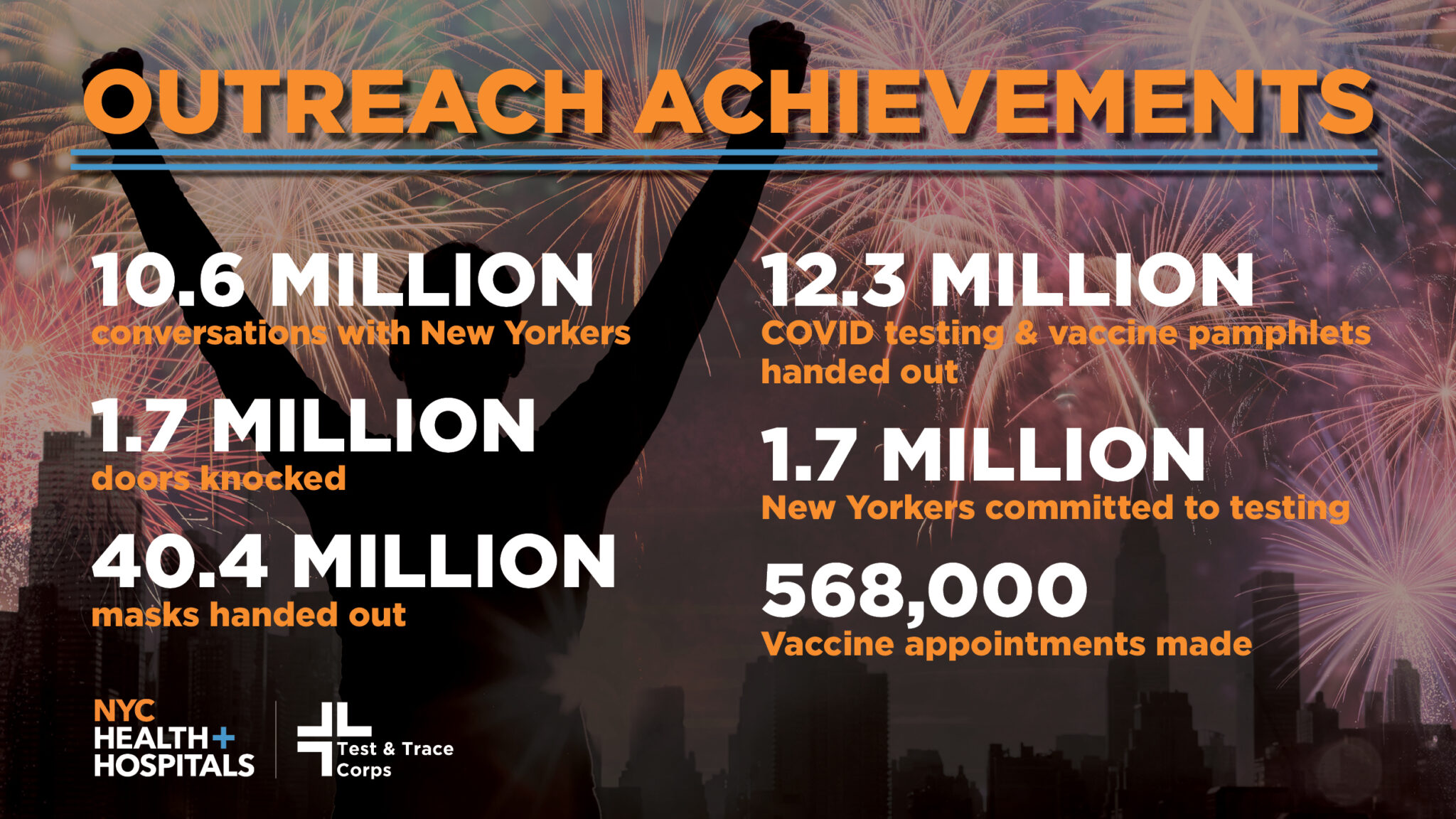 OUTREACH ACHIEVEMENTS

10.6 MILLION
conversations with New Yorkers

1.7 MILLION
doors knocked

40.4 MILLION
masks handed out

12.3 MILLION
COVID testing & vaccine pamphlets handed out

1.7 MILLION
New Yorkers committed to testing

568,000
Vaccine appointments made

NYC
HEALTH+
HOSPITALS

Test & Trace
Corps